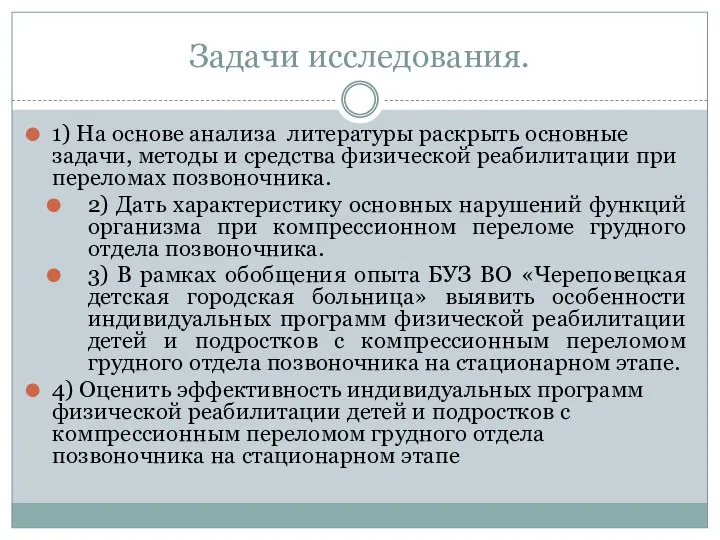 Задачи исследования.

1) На основе анализа литературы раскрыть основные задачи, методы и средства физической реабилитации при переломах позвоночника.

2) Дать характеристику основных нарушений функций организма при компрессионном переломе грудного отдела позвоночника.

3) В рамках обобщения опыта БУЗ ВО «Череповецкая детская городская больница» выявить особенности индивидуальных программ физической реабилитации детей и подростков с компрессионным переломом грудного отдела позвоночника на стационарном этапе.

4) Оценить эффективность индивидуальных программ физической реабилитации детей и подростков с компрессионным переломом грудного отдела позвоночника на стационарном этапе